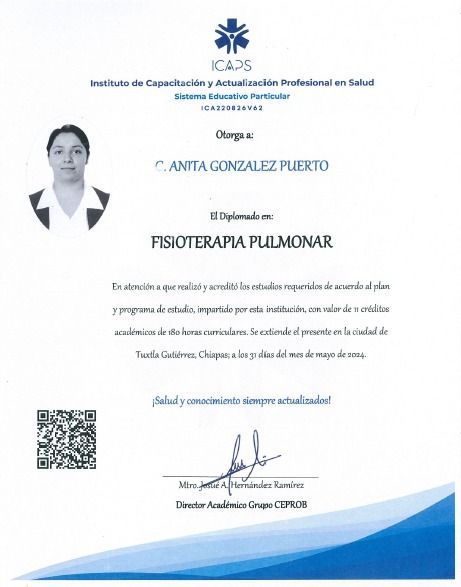 ICAPS

Instituto de Capacitación y Actualización Profesional en Salud

Sistema Educativo Particular

ICA220826V62

Otorga a:

C. ANITA GONZALEZ PUERTO

El Diplomado en:

FISIOTERAPIA PULMONAR

En atención a que realizó y acreditó los estudios requeridos de acuerdo al plan y programa de estudio, impartido por esta institución, con valor de 11 créditos académicos de 180 horas curriculares. Se extiende el presente en la ciudad de Tuxtla Gutiérrez, Chiapas; a los 31 días del mes de mayo de 2024.

¡Salud y conocimiento siempre actualizados!

Mtro. Josué A. Hernández Ramírez

Director Académico Grupo CEPROB